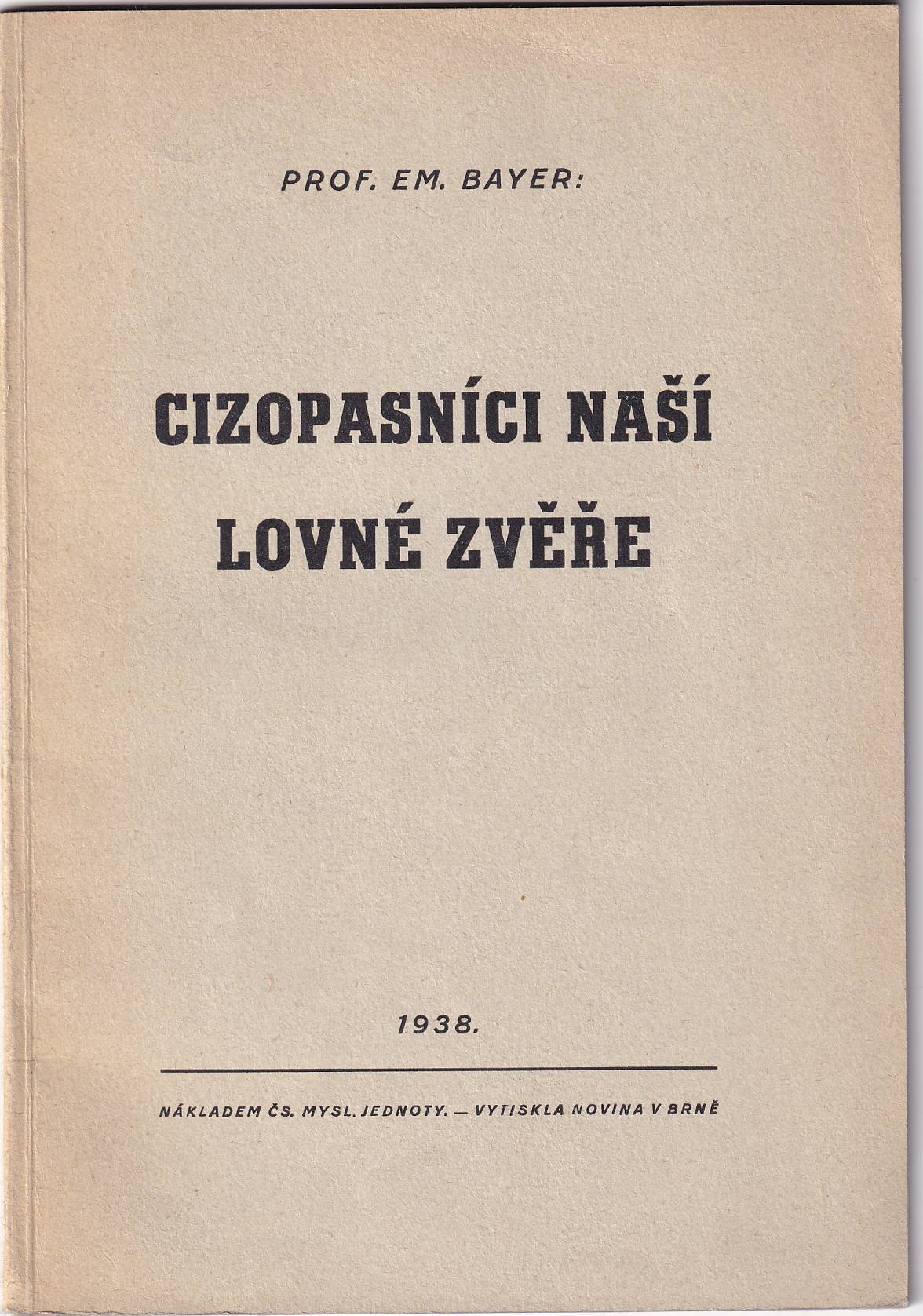 PROF. EM. BAYER:

CIZOPASNÍCI NAŠÍ LOVNÉ ZVĚŘE

1938.

NÁKLADEM ČS. MYSL. JEDNOTY. — VYTISKLA NOVINA V BRNĚ